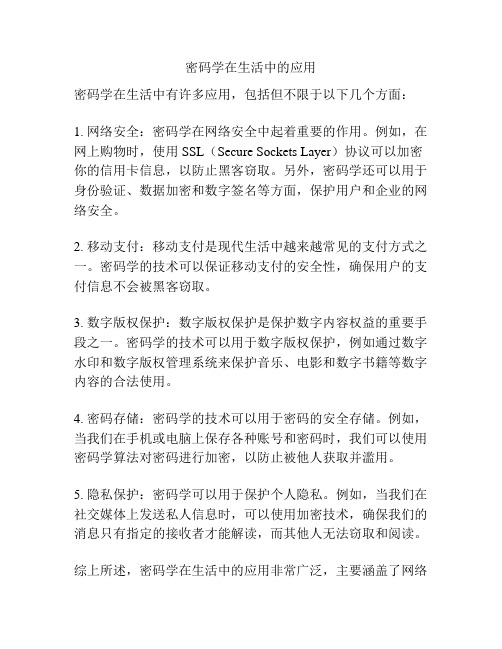 密码学在生活中的应用

密码学在生活中有许多应用，包括但不限于以下几个方面：

1. 网络安全：密码学在网络安全中起着重要的作用。例如，在网上购物时，使用 SSL（Secure Sockets Layer）协议可以加密你的信用卡信息，以防止黑客窃取。另外，密码学还可以用于身份验证、数据加密和数字签名等方面，保护用户和企业的网络安全。

2. 移动支付：移动支付是现代生活中越来越常见的支付方式之一。密码学的技术可以保证移动支付的安全性，确保用户的支付信息不会被黑客窃取。

3. 数字版权保护：数字版权保护是保护数字内容权益的重要手段之一。密码学的技术可以用于数字版权保护，例如通过数字水印和数字版权管理系统来保护音乐、电影和数字书籍等数字内容的合法使用。

4. 密码存储：密码学的技术可以用于密码的安全存储。例如，当我们在手机或电脑上保存各种账号和密码时，我们可以使用密码学算法对密码进行加密，以防止被他人获取并滥用。

5. 隐私保护：密码学可以用于保护个人隐私。例如，当我们在社交媒体上发送私人信息时，可以使用加密技术，确保我们的消息只有指定的接收者才能解读，而其他人无法窃取和阅读。

综上所述，密码学在生活中的应用非常广泛，主要涵盖了网络